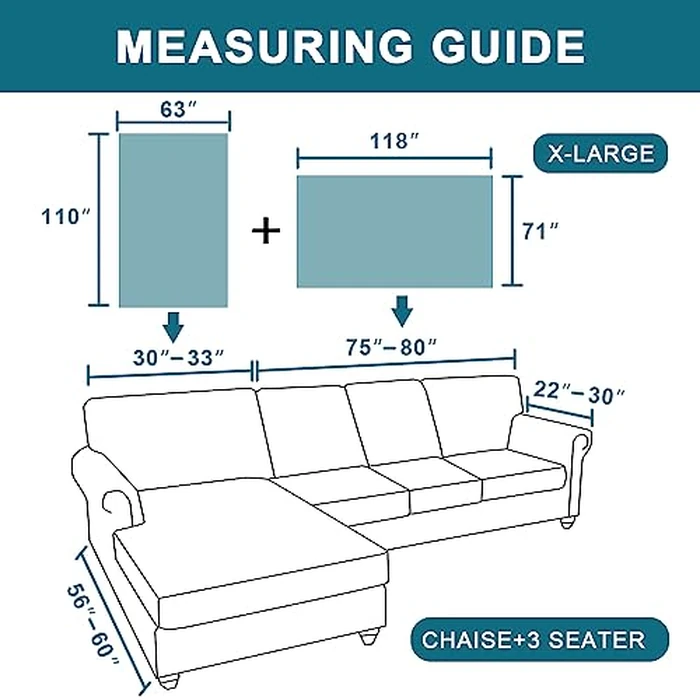 MEASURING GUIDE

63″

110″

+

118″

71″

X-LARGE

30″–33″

75″–80″

22″–30″

56″–60″

CHAISE+3 SEATER